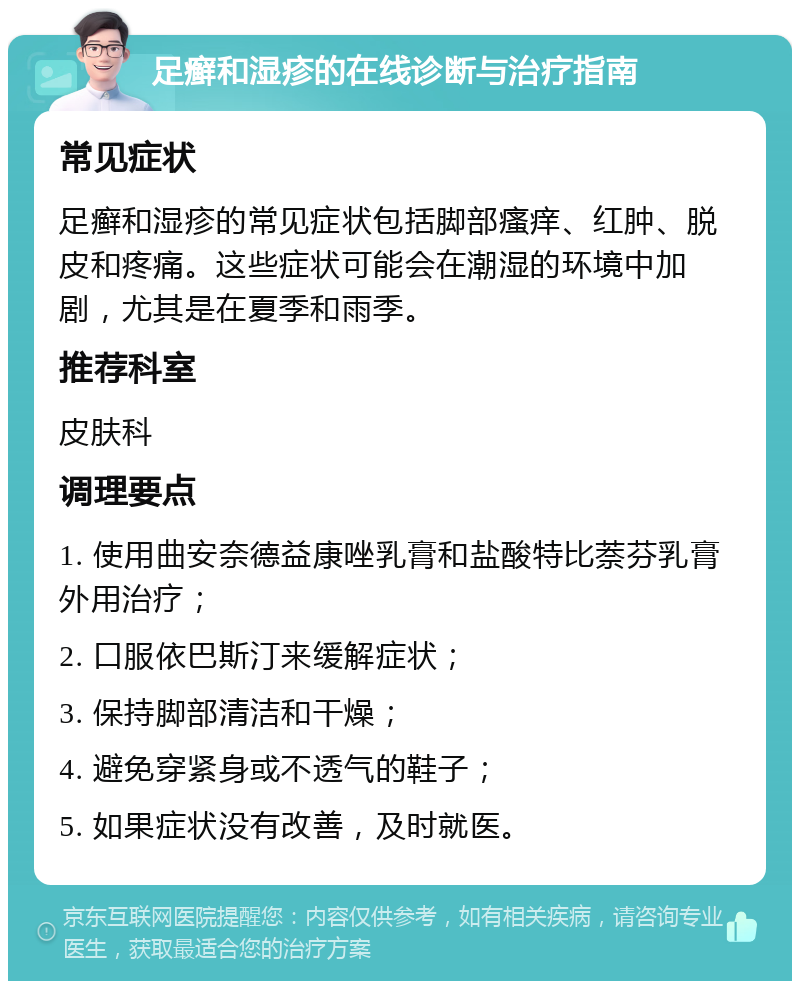 足癣和湿疹的在线诊断与治疗指南

常见症状

足癣和湿疹的常见症状包括脚部瘙痒、红肿、脱皮和疼痛。这些症状可能会在潮湿的环境中加剧，尤其是在夏季和雨季。

推荐科室

皮肤科

调理要点

1. 使用曲安奈德益康唑乳膏和盐酸特比萘芬乳膏外用治疗；

2. 口服依巴斯汀来缓解症状；

3. 保持脚部清洁和干燥；

4. 避免穿紧身或不透气的鞋子；

5. 如果症状没有改善，及时就医。

京东互联网医院提醒您：内容仅供参考，如有相关疾病，请咨询专业医生，获取最适合您的治疗方案